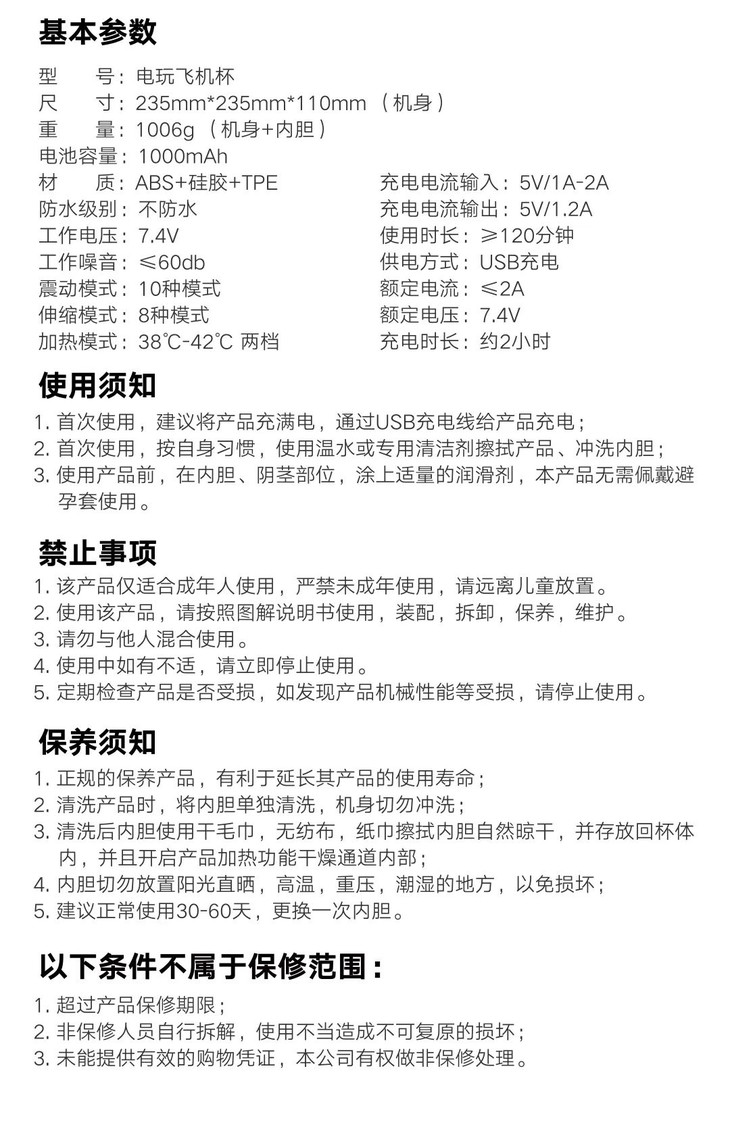 基本参数

型　号：电玩飞机杯
尺　寸：235mm*235mm*110mm（机身）
重　量：1006g（机身+内胆）
电池容量：1000mAh
材　质：ABS+硅胶+TPE
防水级别：不防水
工作电压：7.4V
工作噪音：≤60db
震动模式：10种模式
伸缩模式：8种模式
加热模式：38℃-42℃ 两档

充电电流输入：5V/1A-2A
充电电流输出：5V/1.2A
使用时长：≥120分钟
供电方式：USB充电
额定电流：≤2A
额定电压：7.4V
充电时长：约2小时

使用须知

1. 首次使用，建议将产品充满电，通过USB充电线给产品充电；
2. 首次使用，按自身习惯，使用温水或专用清洁剂擦拭产品、冲洗内胆；
3. 使用产品前，在内胆、阴茎部位，涂上适量的润滑剂，本产品无需佩戴避孕套使用。

禁止事项

1. 该产品仅适合成年人使用，严禁未成年使用，请远离儿童放置。
2. 使用该产品，请按照图解说明书使用，装配，拆卸，保养，维护。
3. 请勿与他人混合使用。
4. 使用中如有不适，请立即停止使用。
5. 定期检查产品是否受损，如发现产品机械性能等受损，请停止使用。

保养须知

1. 正规的保养产品，有利于延长其产品的使用寿命；
2. 清洗产品时，将内胆单独清洗，机身切勿冲洗；
3. 清洗后内胆使用干毛巾，无纺布，纸巾擦拭内胆自然晾干，并存放回杯体内，并且开启产品加热功能干燥通道内部；
4. 内胆切勿放置阳光直晒，高温，重压，潮湿的地方，以免损坏；
5. 建议正常使用30-60天，更换一次内胆。

以下条件不属于保修范围：

1. 超过产品保修期限；
2. 非保修人员自行拆解，使用不当造成不可复原的损坏；
3. 未能提供有效的购物凭证，本公司有权做非保修处理。